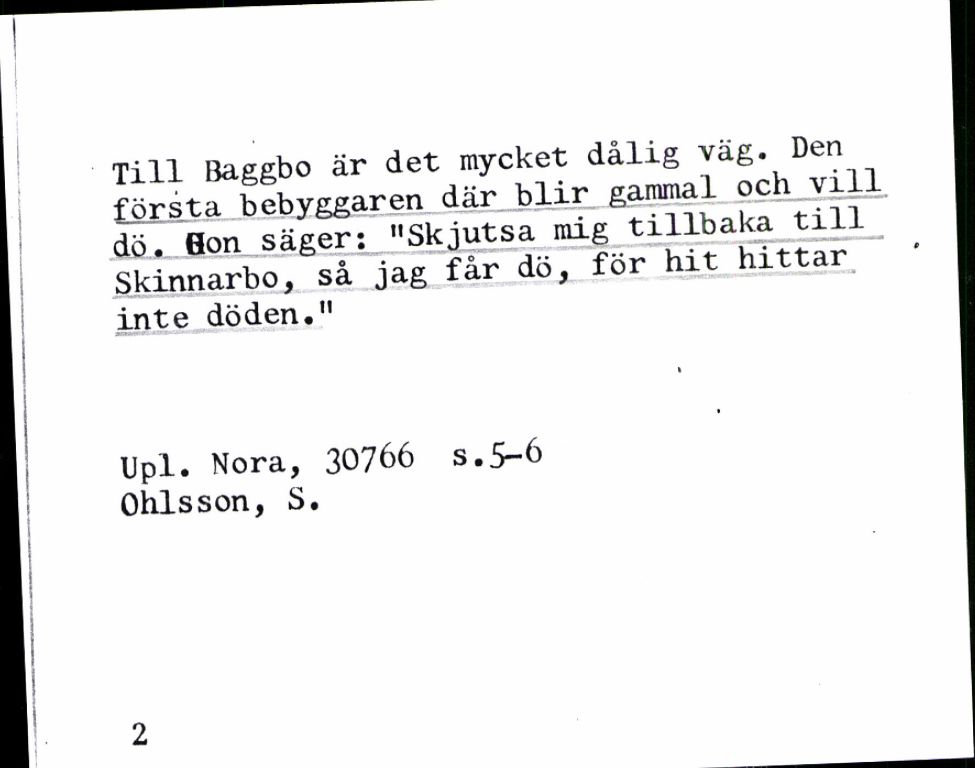 Till Baggbo är det mycket dålig väg. Den första bebyggaren där blir gammal och vill dö. Hon säger: "Skjutsa mig tillbaka till Skinnarbo, så jag får dö, för hit hittar inte döden."

Upl. Nora, 30766 s.5-6
Ohlsson, S.

2